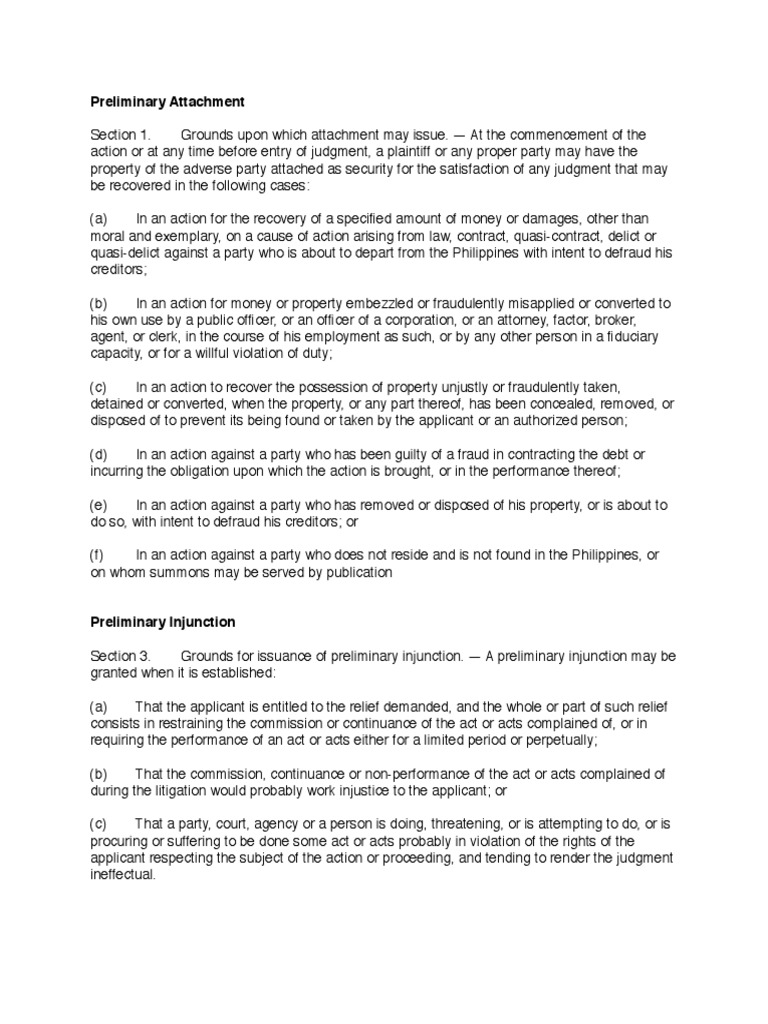 Preliminary Attachment

Section 1. Grounds upon which attachment may issue. — At the commencement of the action or at any time before entry of judgment, a plaintiff or any proper party may have the property of the adverse party attached as security for the satisfaction of any judgment that may be recovered in the following cases:

(a) In an action for the recovery of a specified amount of money or damages, other than moral and exemplary, on a cause of action arising from law, contract, quasi-contract, delict or quasi-delict against a party who is about to depart from the Philippines with intent to defraud his creditors;

(b) In an action for money or property embezzled or fraudulently misapplied or converted to his own use by a public officer, or an officer of a corporation, or an attorney, factor, broker, agent, or clerk, in the course of his employment as such, or by any other person in a fiduciary capacity, or for a willful violation of duty;

(c) In an action to recover the possession of property unjustly or fraudulently taken, detained or converted, when the property, or any part thereof, has been concealed, removed, or disposed of to prevent its being found or taken by the applicant or an authorized person;

(d) In an action against a party who has been guilty of a fraud in contracting the debt or incurring the obligation upon which the action is brought, or in the performance thereof;

(e) In an action against a party who has removed or disposed of his property, or is about to do so, with intent to defraud his creditors; or

(f) In an action against a party who does not reside and is not found in the Philippines, or on whom summons may be served by publication

Preliminary Injunction

Section 3. Grounds for issuance of preliminary injunction. — A preliminary injunction may be granted when it is established:

(a) That the applicant is entitled to the relief demanded, and the whole or part of such relief consists in restraining the commission or continuance of the act or acts complained of, or in requiring the performance of an act or acts either for a limited period or perpetually;

(b) That the commission, continuance or non-performance of the act or acts complained of during the litigation would probably work injustice to the applicant; or

(c) That a party, court, agency or a person is doing, threatening, or is attempting to do, or is procuring or suffering to be done some act or acts probably in violation of the rights of the applicant respecting the subject of the action or proceeding, and tending to render the judgment ineffectual.